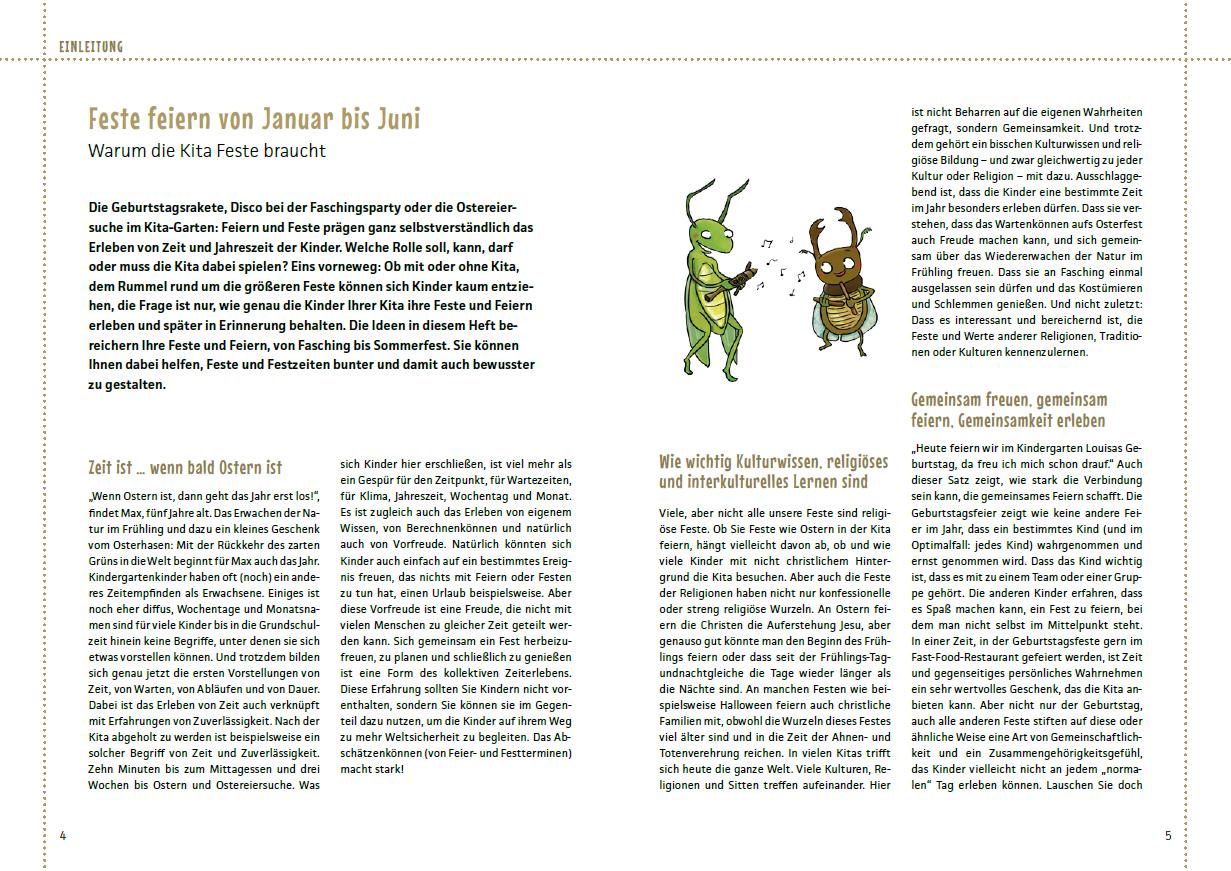 EINLEITUNG

Feste feiern von Januar bis Juni

Warum die Kita Feste braucht

Die Geburtstagsrakete, Disco bei der Faschingsparty oder die Ostereiersuche im Kita-Garten: Feiern und Feste prägen ganz selbstverständlich das Erleben von Zeit und Jahreszeit der Kinder. Welche Rolle soll, kann, darf oder muss die Kita dabei spielen? Eins vorneweg: Ob mit oder ohne Kita, dem Rummel rund um die größeren Feste können sich Kinder kaum entziehen, die Frage ist nur, wie genau die Kinder Ihrer Kita ihre Feste und Feiern erleben und später in Erinnerung behalten. Die Ideen in diesem Heft bereichern Ihre Feste und Feiern, von Fasching bis Sommerfest. Sie können Ihnen dabei helfen, Feste und Festzeiten bunter und damit auch bewusster zu gestalten.

Zeit ist ... wenn bald Ostern ist

„Wenn Ostern ist, dann geht das Jahr erst los!", findet Max, fünf Jahre alt. Das Erwachen der Natur im Frühling und dazu ein kleines Geschenk vom Osterhasen: Mit der Rückkehr des zarten Grüns in die Welt beginnt für Max auch das Jahr. Kindergartenkinder haben oft (noch) ein anderes Zeitempfinden als Erwachsene. Einiges ist noch eher diffus, Wochentage und Monatsnamen sind für viele Kinder bis in die Grundschulzeit hinein keine Begriffe, unter denen sie sich etwas vorstellen können. Und trotzdem bilden sich genau jetzt die ersten Vorstellungen von Zeit, von Warten, von Abläufen und von Dauer. Dabei ist das Erleben von Zeit auch verknüpft mit Erfahrungen von Zuverlässigkeit. Nach der Kita abgeholt zu werden ist beispielsweise ein solcher Begriff von Zeit und Zuverlässigkeit. Zehn Minuten bis zum Mittagessen und drei Wochen bis Ostern und Ostereiersuche. Was

sich Kinder hier erschließen, ist viel mehr als ein Gespür für den Zeitpunkt, für Wartezeiten, für Klima, Jahreszeit, Wochentag und Monat. Es ist zugleich auch das Erleben von eigenem Wissen, von Berechnenkönnen und natürlich auch von Vorfreude. Natürlich könnten sich Kinder auch einfach auf ein bestimmtes Ereignis freuen, das nichts mit Feiern oder Festen zu tun hat, einen Urlaub beispielsweise. Aber diese Vorfreude ist eine Freude, die nicht mit vielen Menschen zu gleicher Zeit geteilt werden kann. Sich gemeinsam ein Fest herbeizufreuen, zu planen und schließlich zu genießen ist eine Form des kollektiven Zeiterlebens. Diese Erfahrung sollten Sie Kindern nicht vorenthalten, sondern Sie können sie im Gegenteil dazu nutzen, um die Kinder auf ihrem Weg zu mehr Weltsicherheit zu begleiten. Das Abschätzenkönnen (von Feier- und Festterminen) macht stark!

4

Wie wichtig Kulturwissen, religiöses und interkulturelles Lernen sind

Viele, aber nicht alle unsere Feste sind religiöse Feste. Ob Sie Feste wie Ostern in der Kita feiern, hängt vielleicht davon ab, ob und wie viele Kinder mit nicht christlichem Hintergrund die Kita besuchen. Aber auch die Feste der Religionen haben nicht nur konfessionelle oder streng religiöse Wurzeln. An Ostern feiern die Christen die Auferstehung Jesu, aber genauso gut könnte man den Beginn des Frühlings feiern oder dass seit der Frühlings-Tagundnachtgleiche die Tage wieder länger als die Nächte sind. An manchen Festen wie beispielsweise Halloween feiern auch christliche Familien mit, obwohl die Wurzeln dieses Festes viel älter sind und in die Zeit der Ahnen- und Totenverehrung reichen. In vielen Kitas trifft sich heute die ganze Welt. Viele Kulturen, Religionen und Sitten treffen aufeinander. Hier

ist nicht Beharren auf die eigenen Wahrheiten gefragt, sondern Gemeinsamkeit. Und trotzdem gehört ein bisschen Kulturwissen und religiöse Bildung – und zwar gleichwertig zu jeder Kultur oder Religion – mit dazu. Ausschlaggebend ist, dass die Kinder eine bestimmte Zeit im Jahr besonders erleben dürfen. Dass sie verstehen, dass das Wartenkönnen aufs Osterfest auch Freude machen kann, und sich gemeinsam über das Wiedererwachen der Natur im Frühling freuen. Dass sie an Fasching einmal ausgelassen sein dürfen und das Kostümieren und Schlemmen genießen. Und nicht zuletzt: Dass es interessant und bereichernd ist, die Feste und Werte anderer Religionen, Traditionen oder Kulturen kennenzulernen.

Gemeinsam freuen, gemeinsam feiern, Gemeinsamkeit erleben

„Heute feiern wir im Kindergarten Louisas Geburtstag, da freu ich mich schon drauf." Auch dieser Satz zeigt, wie stark die Verbindung sein kann, die gemeinsames Feiern schafft. Die Geburtstagsfeier zeigt wie keine andere Feier im Jahr, dass ein bestimmtes Kind (und im Optimalfall: jedes Kind) wahrgenommen und ernst genommen wird. Dass das Kind wichtig ist, dass es mit zu einem Team oder einer Gruppe gehört. Die anderen Kinder erfahren, dass es Spaß machen kann, ein Fest zu feiern, bei dem man nicht selbst im Mittelpunkt steht. In einer Zeit, in der Geburtstagsfeste gern im Fast-Food-Restaurant gefeiert werden, ist Zeit und gegenseitiges persönliches Wahrnehmen ein sehr wertvolles Geschenk, das die Kita anbieten kann. Aber nicht nur der Geburtstag, auch alle anderen Feste stiften auf diese oder ähnliche Weise eine Art von Gemeinschaftlichkeit und ein Zusammengehörigkeitsgefühl, das Kinder vielleicht nicht an jedem „normalen" Tag erleben können. Lauschen Sie doch

5